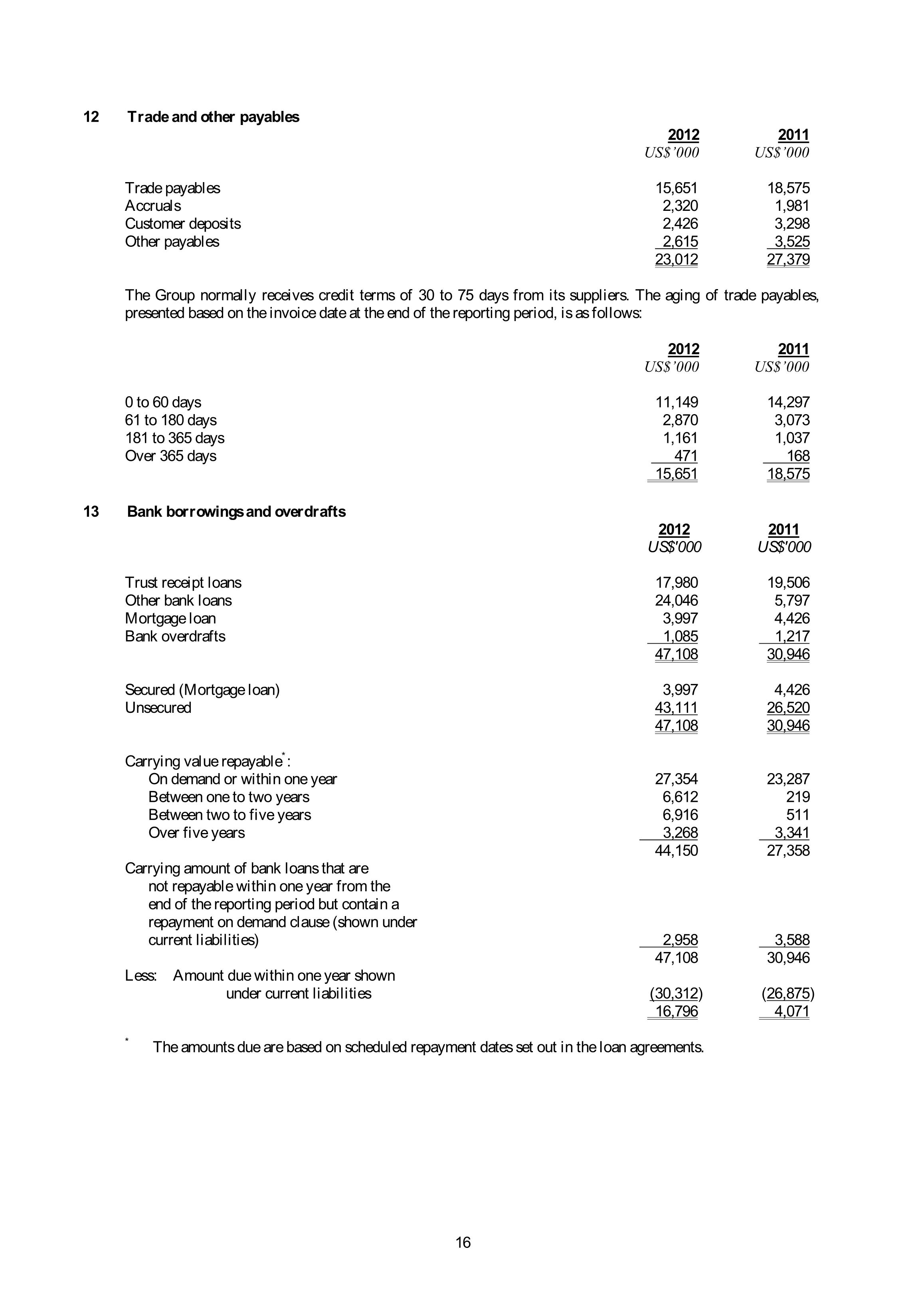 12 Trade and other payables

| | 2012 | 2011 |
|---|---|---|
| | US$'000 | US$'000 |
| Trade payables | 15,651 | 18,575 |
| Accruals | 2,320 | 1,981 |
| Customer deposits | 2,426 | 3,298 |
| Other payables | 2,615 | 3,525 |
| | 23,012 | 27,379 |

The Group normally receives credit terms of 30 to 75 days from its suppliers. The aging of trade payables, presented based on the invoice date at the end of the reporting period, is as follows:

| | 2012 | 2011 |
|---|---|---|
| | US$'000 | US$'000 |
| 0 to 60 days | 11,149 | 14,297 |
| 61 to 180 days | 2,870 | 3,073 |
| 181 to 365 days | 1,161 | 1,037 |
| Over 365 days | 471 | 168 |
| | 15,651 | 18,575 |

13 Bank borrowings and overdrafts

| | 2012 | 2011 |
|---|---|---|
| | US$'000 | US$'000 |
| Trust receipt loans | 17,980 | 19,506 |
| Other bank loans | 24,046 | 5,797 |
| Mortgage loan | 3,997 | 4,426 |
| Bank overdrafts | 1,085 | 1,217 |
| | 47,108 | 30,946 |
| Secured (Mortgage loan) | 3,997 | 4,426 |
| Unsecured | 43,111 | 26,520 |
| | 47,108 | 30,946 |
| Carrying value repayable*: | | |
| On demand or within one year | 27,354 | 23,287 |
| Between one to two years | 6,612 | 219 |
| Between two to five years | 6,916 | 511 |
| Over five years | 3,268 | 3,341 |
| | 44,150 | 27,358 |
| Carrying amount of bank loans that are not repayable within one year from the end of the reporting period but contain a repayment on demand clause (shown under current liabilities) | 2,958 | 3,588 |
| | 47,108 | 30,946 |
| Less: Amount due within one year shown under current liabilities | (30,312) | (26,875) |
| | 16,796 | 4,071 |

* The amounts due are based on scheduled repayment dates set out in the loan agreements.

16